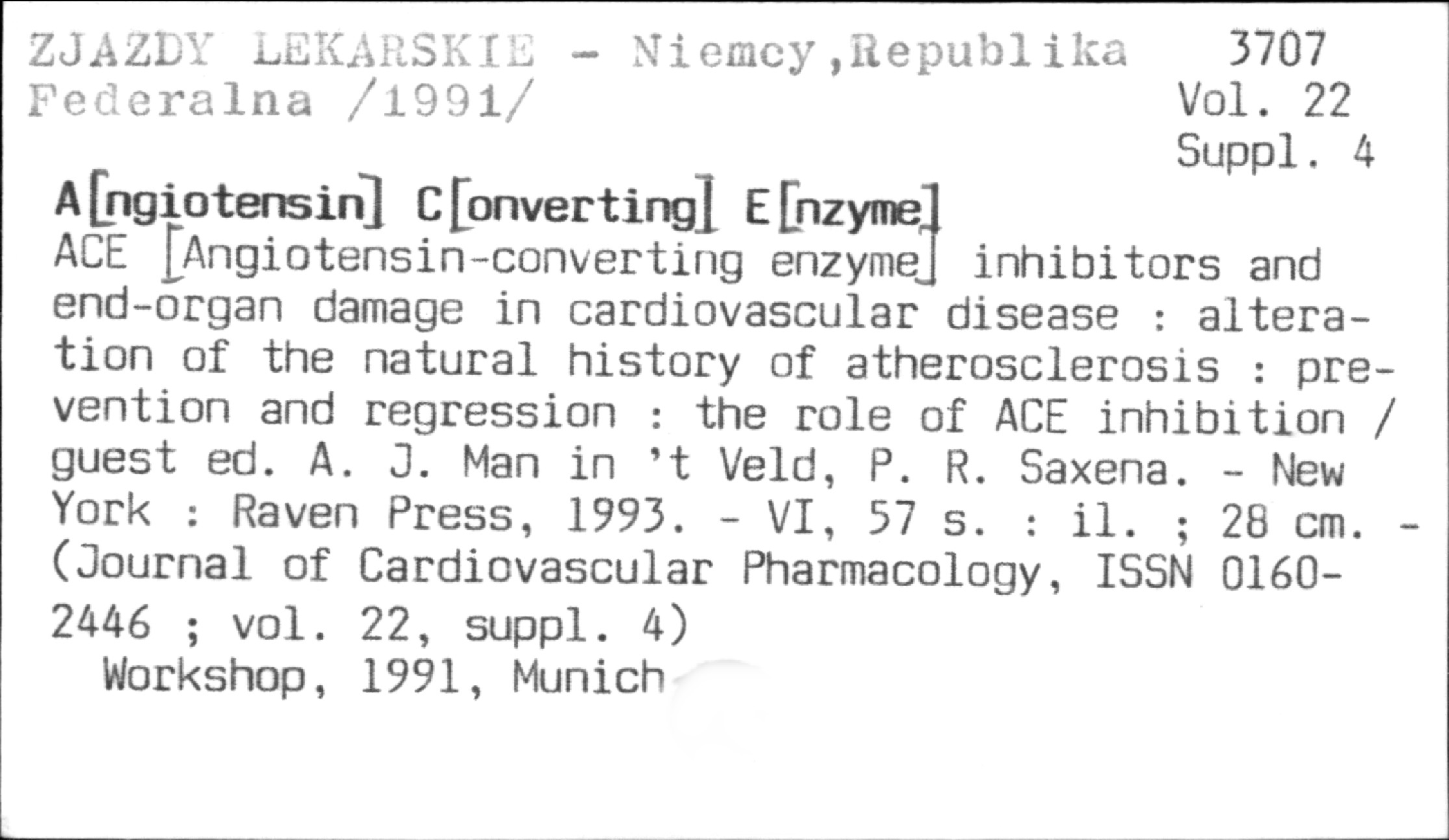 ZJAZDY LEKARSKIE - Niemcy,Republika Federalna /1991/

3707
Vol. 22
Suppl. 4

A[ngiotensin] C[onverting] E[nzyme]

ACE [Angiotensin-converting enzyme] inhibitors and end-organ damage in cardiovascular disease : alteration of the natural history of atherosclerosis : prevention and regression : the role of ACE inhibition / guest ed. A. J. Man in 't Veld, P. R. Saxena. - New York : Raven Press, 1993. - VI, 57 s. : il. ; 28 cm. - (Journal of Cardiovascular Pharmacology, ISSN 0160-2446 ; vol. 22, suppl. 4)

Workshop, 1991, Munich